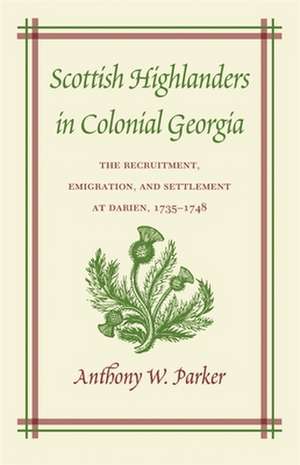 Scottish Highlanders in Colonial Georgia

THE RECRUITMENT, EMIGRATION, AND SETTLEMENT AT DARIEN, 1735–1748

Anthony W. Parker